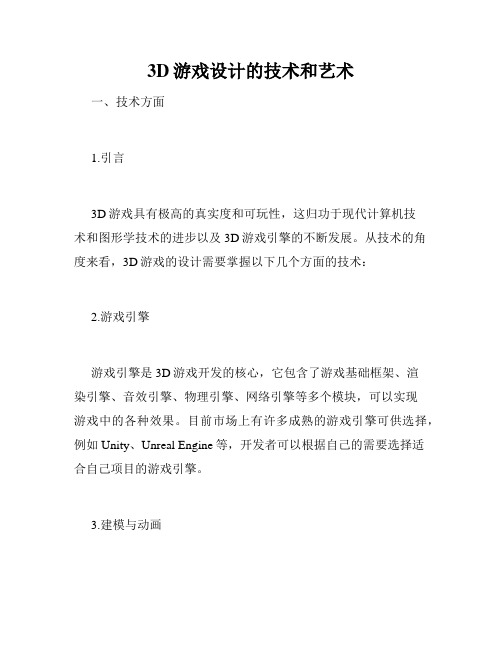 3D 游戏设计的技术和艺术

一、技术方面

1.引言

3D 游戏具有极高的真实度和可玩性，这归功于现代计算机技术和图形学技术的进步以及 3D 游戏引擎的不断发展。从技术的角度来看，3D 游戏的设计需要掌握以下几个方面的技术：

2.游戏引擎

游戏引擎是 3D 游戏开发的核心，它包含了游戏基础框架、渲染引擎、音效引擎、物理引擎、网络引擎等多个模块，可以实现游戏中的各种效果。目前市场上有许多成熟的游戏引擎可供选择，例如 Unity、Unreal Engine 等，开发者可以根据自己的需要选择适合自己项目的游戏引擎。

3.建模与动画